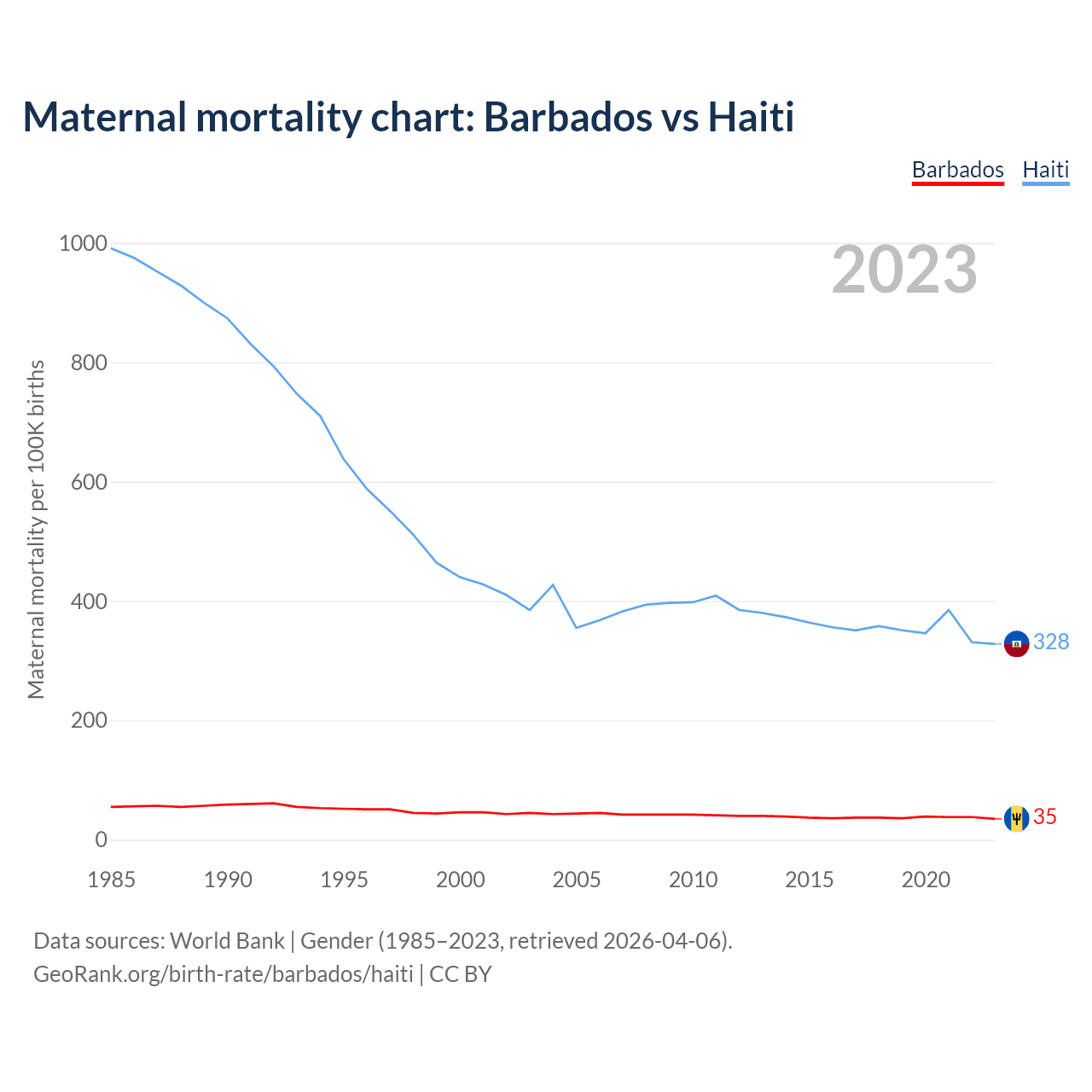 Maternal mortality chart: Barbados vs Haiti

Barbados Haiti

2023

Maternal mortality per 100K births

1000
800
600
400
200
0

328
35

1985 1990 1995 2000 2005 2010 2015 2020

Data sources: World Bank | Gender (1985–2023, retrieved 2026-04-06).
GeoRank.org/birth-rate/barbados/haiti | CC BY